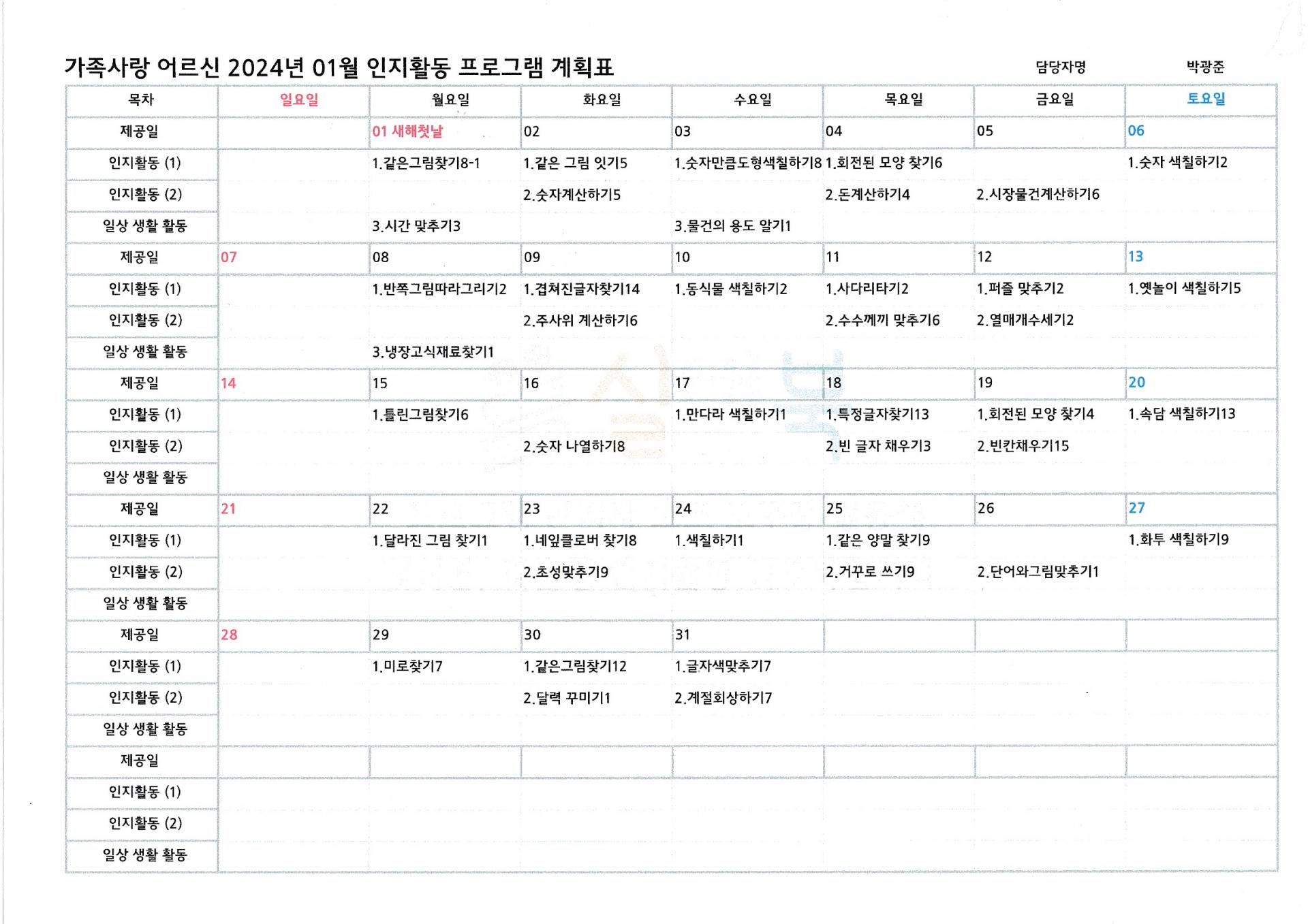 가족사랑 어르신 2024년 01월 인지활동 프로그램 계획표

담당자명 박광준

| 목차 | 일요일 | 월요일 | 화요일 | 수요일 | 목요일 | 금요일 | 토요일 |
|---|---|---|---|---|---|---|---|
| 제공일 | | 01 새해첫날 | 02 | 03 | 04 | 05 | 06 |
| 인지활동 (1) | | 1.같은그림찾기8-1 | 1.같은 그림 잇기5 | 1.숫자만큼도형색칠하기8 | 1.회전된 모양 찾기6 | | 1.숫자 색칠하기2 |
| 인지활동 (2) | | | 2.숫자계산하기5 | | 2.돈계산하기4 | 2.시장물건계산하기6 | |
| 일상 생활 활동 | | 3.시간 맞추기3 | | 3.물건의 용도 알기1 | | | |
| 제공일 | 07 | 08 | 09 | 10 | 11 | 12 | 13 |
| 인지활동 (1) | | 1.반쪽그림따라그리기2 | 1.겹쳐진글자찾기14 | 1.동식물 색칠하기2 | 1.사다리타기2 | 1.퍼즐 맞추기2 | 1.옛놀이 색칠하기5 |
| 인지활동 (2) | | | 2.주사위 계산하기6 | | 2.수수께끼 맞추기6 | 2.열매개수세기2 | |
| 일상 생활 활동 | | 3.냉장고식재료찾기1 | | | | | |
| 제공일 | 14 | 15 | 16 | 17 | 18 | 19 | 20 |
| 인지활동 (1) | | 1.틀린그림찾기6 | | 1.만다라 색칠하기1 | 1.특정글자찾기13 | 1.회전된 모양 찾기4 | 1.속담 색칠하기13 |
| 인지활동 (2) | | | 2.숫자 나열하기8 | | 2.빈 글자 채우기3 | 2.빈칸채우기15 | |
| 일상 생활 활동 | | | | | | | |
| 제공일 | 21 | 22 | 23 | 24 | 25 | 26 | 27 |
| 인지활동 (1) | | 1.달라진 그림 찾기1 | 1.네잎클로버 찾기8 | 1.색칠하기1 | 1.같은 양말 찾기9 | | 1.화투 색칠하기9 |
| 인지활동 (2) | | | 2.초성맞추기9 | | 2.거꾸로 쓰기9 | 2.단어와그림맞추기1 | |
| 일상 생활 활동 | | | | | | | |
| 제공일 | 28 | 29 | 30 | 31 | | | |
| 인지활동 (1) | | 1.미로찾기7 | 1.같은그림찾기12 | 1.글자색맞추기7 | | | |
| 인지활동 (2) | | | 2.달력 꾸미기1 | 2.계절회상하기7 | | | |
| 일상 생활 활동 | | | | | | | |
| 제공일 | | | | | | | |
| 인지활동 (1) | | | | | | | |
| 인지활동 (2) | | | | | | | |
| 일상 생활 활동 | | | | | | | |